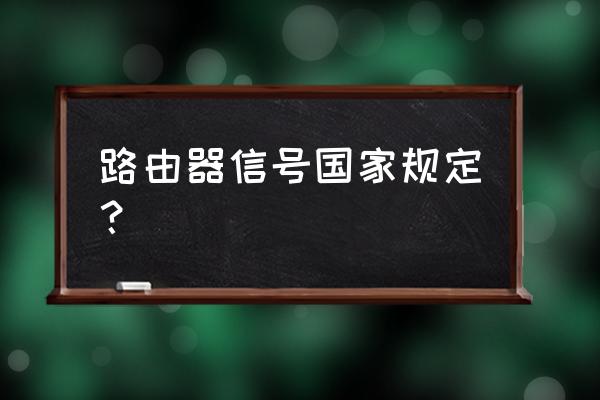 路由器信号国家规定？